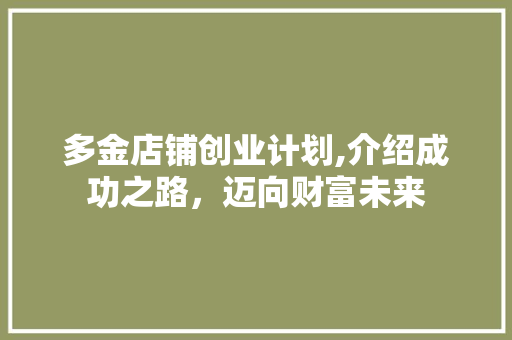 多金店铺创业计划,介绍成功之路，迈向财富未来